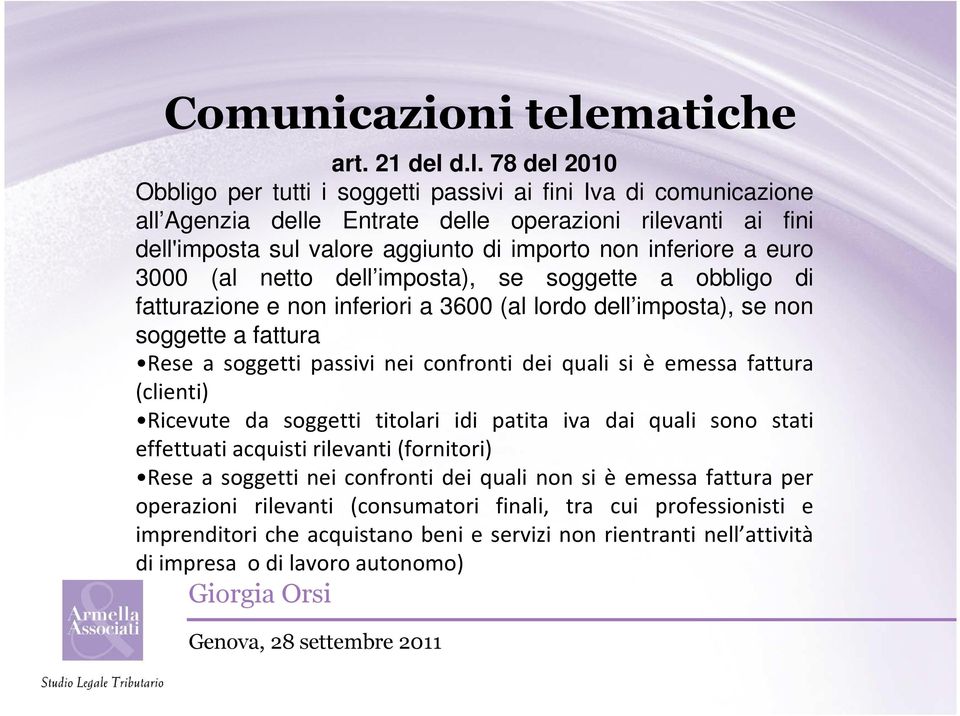 Comunicazioni telematiche

art. 21 del d.l. 78 del 2010

Obbligo per tutti i soggetti passivi ai fini Iva di comunicazione all'Agenzia delle Entrate delle operazioni rilevanti ai fini dell'imposta sul valore aggiunto di importo non inferiore a euro 3000 (al netto dell'imposta), se soggette a obbligo di fatturazione e non inferiori a 3600 (al lordo dell'imposta), se non soggette a fattura

•Rese a soggetti passivi nei confronti dei quali si è emessa fattura (clienti)

•Ricevute da soggetti titolari idi patita iva dai quali sono stati effettuati acquisti rilevanti (fornitori)

•Rese a soggetti nei confronti dei quali non si è emessa fattura per operazioni rilevanti (consumatori finali, tra cui professionisti e imprenditori che acquistano beni e servizi non rientranti nell'attività di impresa o di lavoro autonomo)

Armella & Associati

Studio Legale Tributario

Giorgia Orsi

Genova, 28 settembre 2011